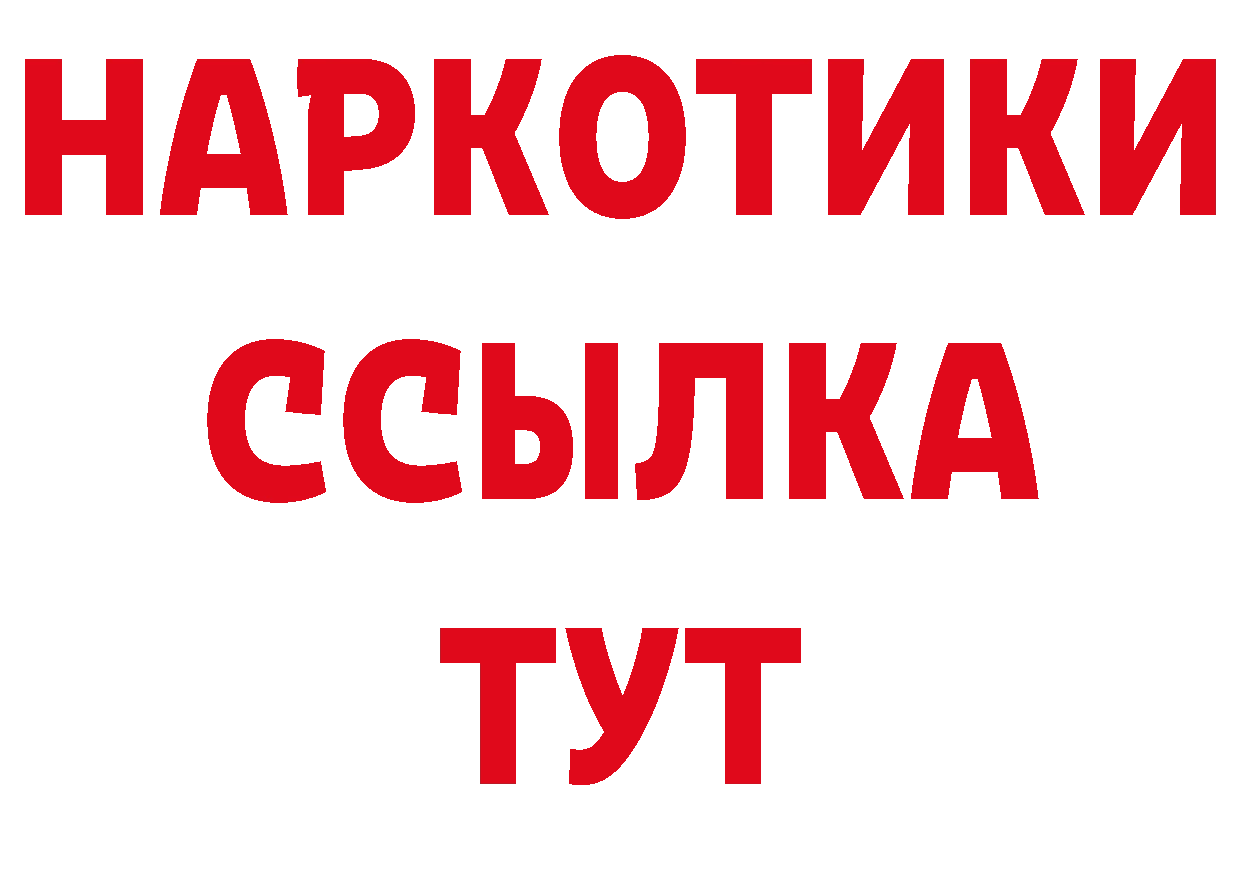 НАРКОТИКИ
ССЫЛКА
ТУТ